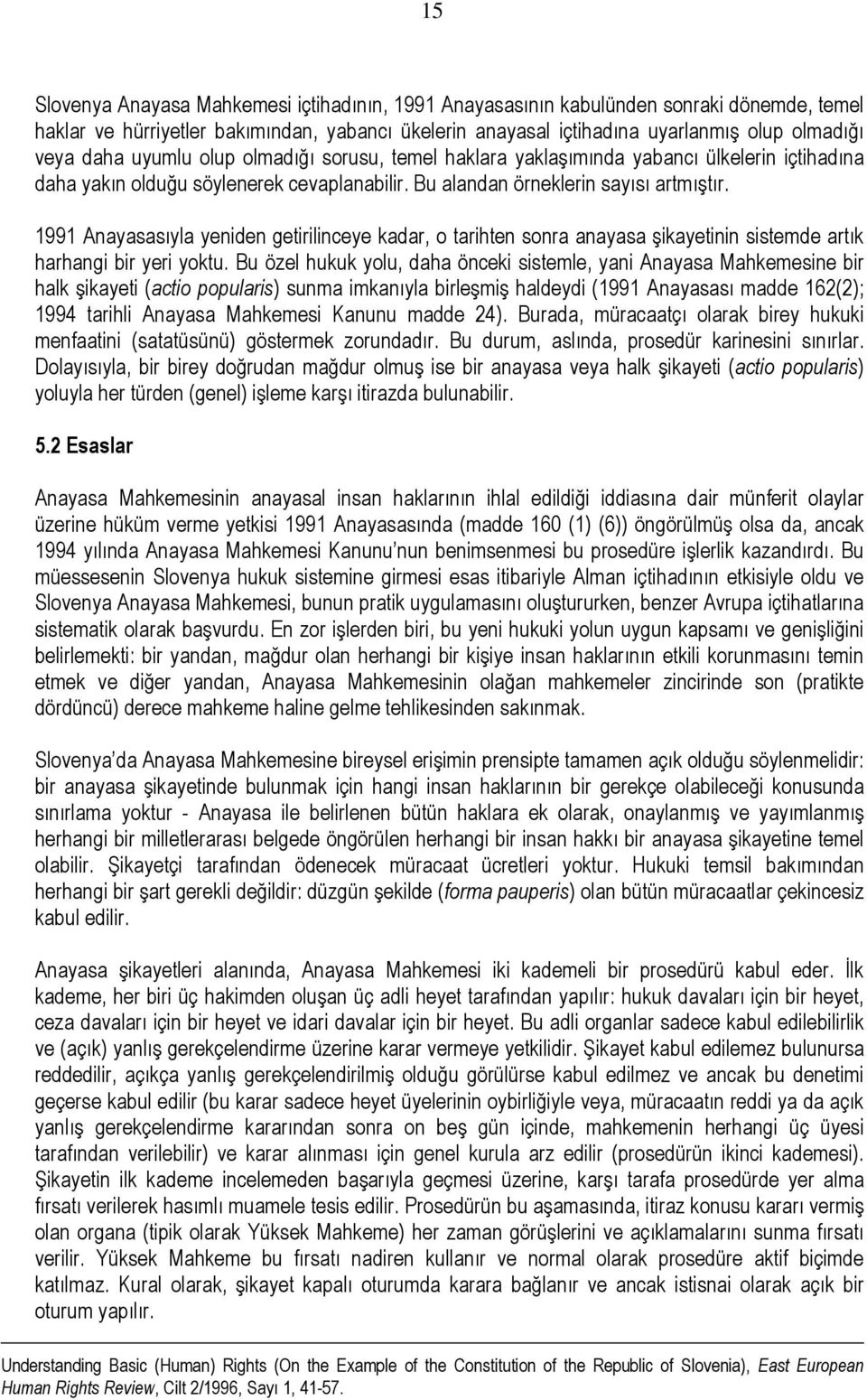 15

Slovenya Anayasa Mahkemesi içtihadının, 1991 Anayasasının kabulünden sonraki dönemde, temel haklar ve hürriyetler bakımından, yabancı ükelerin anayasal içtihadına uyarlanmış olup olmadığı veya daha uyumlu olup olmadığı sorusu, temel haklara yaklaşımında yabancı ülkelerin içtihadına daha yakın olduğu söylenerek cevaplanabilir. Bu alandan örneklerin sayısı artmıştır.

1991 Anayasasıyla yeniden getirilinceye kadar, o tarihten sonra anayasa şikayetinin sistemde artık harhangi bir yeri yoktu. Bu özel hukuk yolu, daha önceki sistemle, yani Anayasa Mahkemesine bir halk şikayeti (actio popularis) sunma imkanıyla birleşmiş haldeydi (1991 Anayasası madde 162(2); 1994 tarihli Anayasa Mahkemesi Kanunu madde 24). Burada, müracaatçı olarak birey hukuki menfaatini (satatüsünü) göstermek zorundadır. Bu durum, aslında, prosedür karinesini sınırlar. Dolayısıyla, bir birey doğrudan mağdur olmuş ise bir anayasa veya halk şikayeti (actio popularis) yoluyla her türden (genel) işleme karşı itirazda bulunabilir.

5.2 Esaslar

Anayasa Mahkemesinin anayasal insan haklarının ihlal edildiği iddiasına dair münferit olaylar üzerine hüküm verme yetkisi 1991 Anayasasında (madde 160 (1) (6)) öngörülmüş olsa da, ancak 1994 yılında Anayasa Mahkemesi Kanunu'nun benimsenmesi bu prosedüre işlerlik kazandırdı. Bu müessesenin Slovenya hukuk sistemine girmesi esas itibariyle Alman içtihadının etkisiyle oldu ve Slovenya Anayasa Mahkemesi, bunun pratik uygulamasını oluştururken, benzer Avrupa içtihatlarına sistematik olarak başvurdu. En zor işlerden biri, bu yeni hukuki yolun uygun kapsamı ve genişliğini belirlemekti: bir yandan, mağdur olan herhangi bir kişiye insan haklarının etkili korunmasını temin etmek ve diğer yandan, Anayasa Mahkemesinin olağan mahkemeler zincirinde son (pratikte dördüncü) derece mahkeme haline gelme tehlikesinden sakınmak.

Slovenya'da Anayasa Mahkemesine bireysel erişimin prensipte tamamen açık olduğu söylenmelidir: bir anayasa şikayetinde bulunmak için hangi insan haklarının bir gerekçe olabileceği konusunda sınırlama yoktur - Anayasa ile belirlenen bütün haklara ek olarak, onaylanmış ve yayımlanmış herhangi bir milletlerarası belgede öngörülen herhangi bir insan hakkı bir anayasa şikayetine temel olabilir. Şikayetçi tarafından ödenecek müracaat ücretleri yoktur. Hukuki temsil bakımından herhangi bir şart gerekli değildir: düzgün şekilde (forma pauperis) olan bütün müracaatlar çekincesiz kabul edilir.

Anayasa şikayetleri alanında, Anayasa Mahkemesi iki kademeli bir prosedürü kabul eder. İlk kademe, her biri üç hakimden oluşan üç adli heyet tarafından yapılır: hukuk davaları için bir heyet, ceza davaları için bir heyet ve idari davalar için bir heyet. Bu adli organlar sadece kabul edilebilirlik ve (açık) yanlış gerekçelendirme üzerine karar vermeye yetkilidir. Şikayet kabul edilemez bulunursa reddedilir, açıkça yanlış gerekçelendirilmiş olduğu görülürse kabul edilmez ve ancak bu denetimi geçerse kabul edilir (bu karar sadece heyet üyelerinin oybirliğiyle veya, müracaatın reddi ya da açık yanlış gerekçelendirme kararından sonra on beş gün içinde, mahkemenin herhangi üç üyesi tarafından verilebilir) ve karar alınması için genel kurula arz edilir (prosedürün ikinci kademesi). Şikayetin ilk kademe incelemeden başarıyla geçmesi üzerine, karşı tarafa prosedürde yer alma fırsatı verilerek hasımlı muamele tesis edilir. Prosedürün bu aşamasında, itiraz konusu kararı vermiş olan organa (tipik olarak Yüksek Mahkeme) her zaman görüşlerini ve açıklamalarını sunma fırsatı verilir. Yüksek Mahkeme bu fırsatı nadiren kullanır ve normal olarak prosedüre aktif biçimde katılmaz. Kural olarak, şikayet kapalı oturumda karara bağlanır ve ancak istisnai olarak açık bir oturum yapılır.

Understanding Basic (Human) Rights (On the Example of the Constitution of the Republic of Slovenia), East European Human Rights Review, Cilt 2/1996, Sayı 1, 41-57.